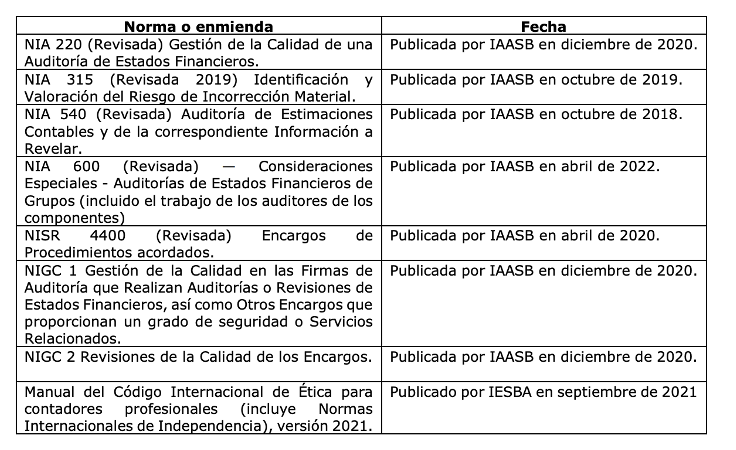 | Norma o enmienda | Fecha |
|---|---|
| NIA 220 (Revisada) Gestión de la Calidad de una Auditoría de Estados Financieros. | Publicada por IAASB en diciembre de 2020. |
| NIA 315 (Revisada 2019) Identificación y Valoración del Riesgo de Incorrección Material. | Publicada por IAASB en octubre de 2019. |
| NIA 540 (Revisada) Auditoría de Estimaciones Contables y de la correspondiente Información a Revelar. | Publicada por IAASB en octubre de 2018. |
| NIA 600 (Revisada) — Consideraciones Especiales - Auditorías de Estados Financieros de Grupos (incluido el trabajo de los auditores de los componentes) | Publicada por IAASB en abril de 2022. |
| NISR 4400 (Revisada) Encargos de Procedimientos acordados. | Publicada por IAASB en abril de 2020. |
| NIGC 1 Gestión de la Calidad en las Firmas de Auditoría que Realizan Auditorías o Revisiones de Estados Financieros, así como Otros Encargos que proporcionan un grado de seguridad o Servicios Relacionados. | Publicada por IAASB en diciembre de 2020. |
| NIGC 2 Revisiones de la Calidad de los Encargos. | Publicada por IAASB en diciembre de 2020. |
| Manual del Código Internacional de Ética para contadores profesionales (incluye Normas Internacionales de Independencia), versión 2021. | Publicado por IESBA en septiembre de 2021 |